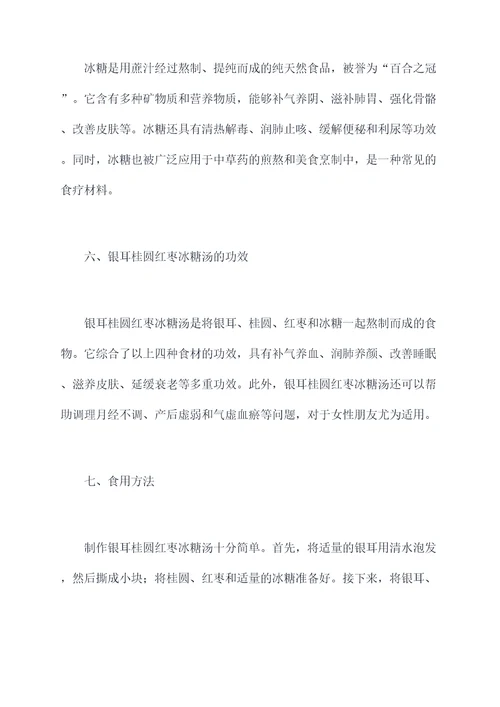 冰糖是用蔗汁经过熬制、提纯而成的纯天然食品，被誉为“百合之冠”。它含有多种矿物质和营养物质，能够补气养阴、滋补肺胃、强化骨骼、改善皮肤等。冰糖还具有清热解毒、润肺止咳、缓解便秘和利尿等功效。同时，冰糖也被广泛应用于中草药的煎熬和美食烹制中，是一种常见的食疗材料。

六、银耳桂圆红枣冰糖汤的功效

银耳桂圆红枣冰糖汤是将银耳、桂圆、红枣和冰糖一起熬制而成的食物。它综合了以上四种食材的功效，具有补气养血、润肺养颜、改善睡眠、滋养皮肤、延缓衰老等多重功效。此外，银耳桂圆红枣冰糖汤还可以帮助调理月经不调、产后虚弱和气虚血瘀等问题，对于女性朋友尤为适用。

七、食用方法

制作银耳桂圆红枣冰糖汤十分简单。首先，将适量的银耳用清水泡发，然后撕成小块；将桂圆、红枣和适量的冰糖准备好。接下来，将银耳、